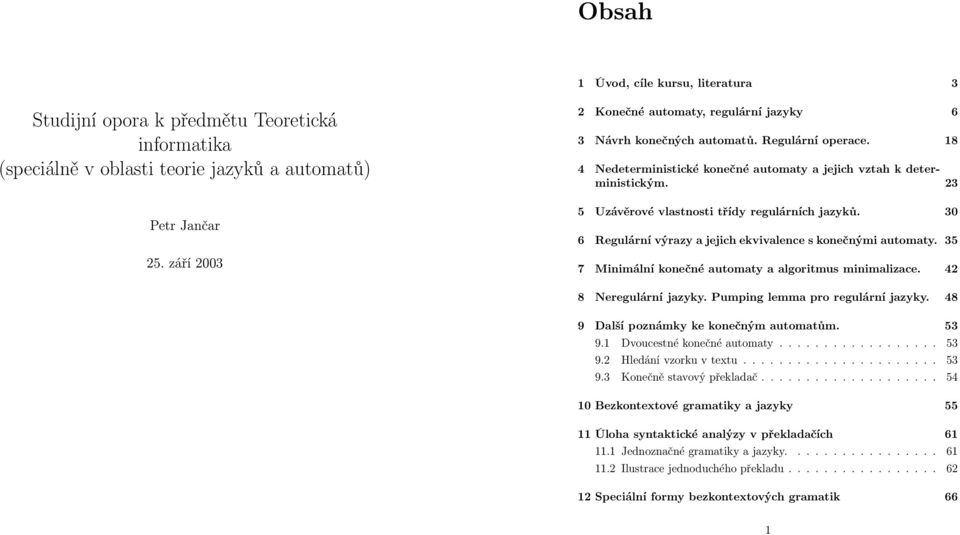 Studijní opora k předmětu Teoretická informatika (speciálně v oblasti teorie jazyků a automatů)

Petr Jančar

25. září 2003

Obsah

1 Úvod, cíle kursu, literatura 3

2 Konečné automaty, regulární jazyky 6

3 Návrh konečných automatů. Regulární operace. 18

4 Nedeterministické konečné automaty a jejich vztah k deterministickým. 23

5 Uzávěrové vlastnosti třídy regulárních jazyků. 30

6 Regulární výrazy a jejich ekvivalence s konečnými automaty. 35

7 Minimální konečné automaty a algoritmus minimalizace. 42

8 Neregulární jazyky. Pumping lemma pro regulární jazyky. 48

9 Další poznámky ke konečným automatům. 53
9.1 Dvoucestné konečné automaty . . . . . . . . . . . . . . . . . . 53
9.2 Hledání vzorku v textu . . . . . . . . . . . . . . . . . . . . . . 53
9.3 Konečně stavový překladač . . . . . . . . . . . . . . . . . . . . 54

10 Bezkontextové gramatiky a jazyky 55

11 Úloha syntaktické analýzy v překladačích 61
11.1 Jednoznačné gramatiky a jazyky. . . . . . . . . . . . . . . . . 61
11.2 Ilustrace jednoduchého překladu . . . . . . . . . . . . . . . . . 62

12 Speciální formy bezkontextových gramatik 66

1